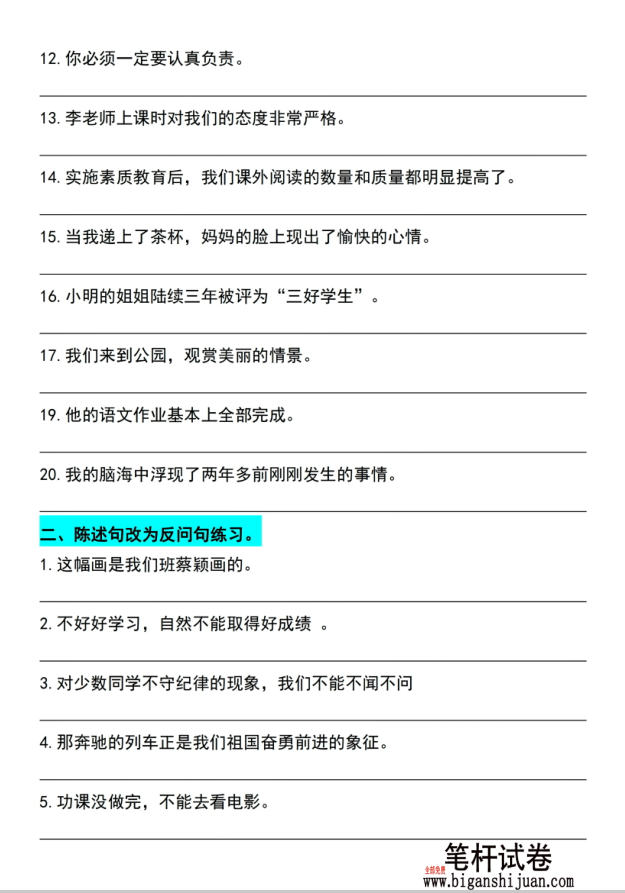 12. 你必须一定要认真负责。

13. 李老师上课时对我们的态度非常严格。

14. 实施素质教育后，我们课外阅读的数量和质量都明显提高了。

15. 当我递上了茶杯，妈妈的脸上现出了愉快的心情。

16. 小明的姐姐陆续三年被评为“三好学生”。

17. 我们来到公园，观赏美丽的情景。

19. 他的语文作业基本上全部完成。

20. 我的脑海中浮现了两年多前刚刚发生的事情。

二、陈述句改为反问句练习。

1. 这幅画是我们班蔡颖画的。

2. 不好好学习，自然不能取得好成绩 。

3. 对少数同学不守纪律的现象，我们不能不闻不问

4. 那奔驰的列车正是我们祖国奋勇前进的象征。

5. 功课没做完，不能去看电影。

全部免费 笔杆试卷 www.biganshijuan.com